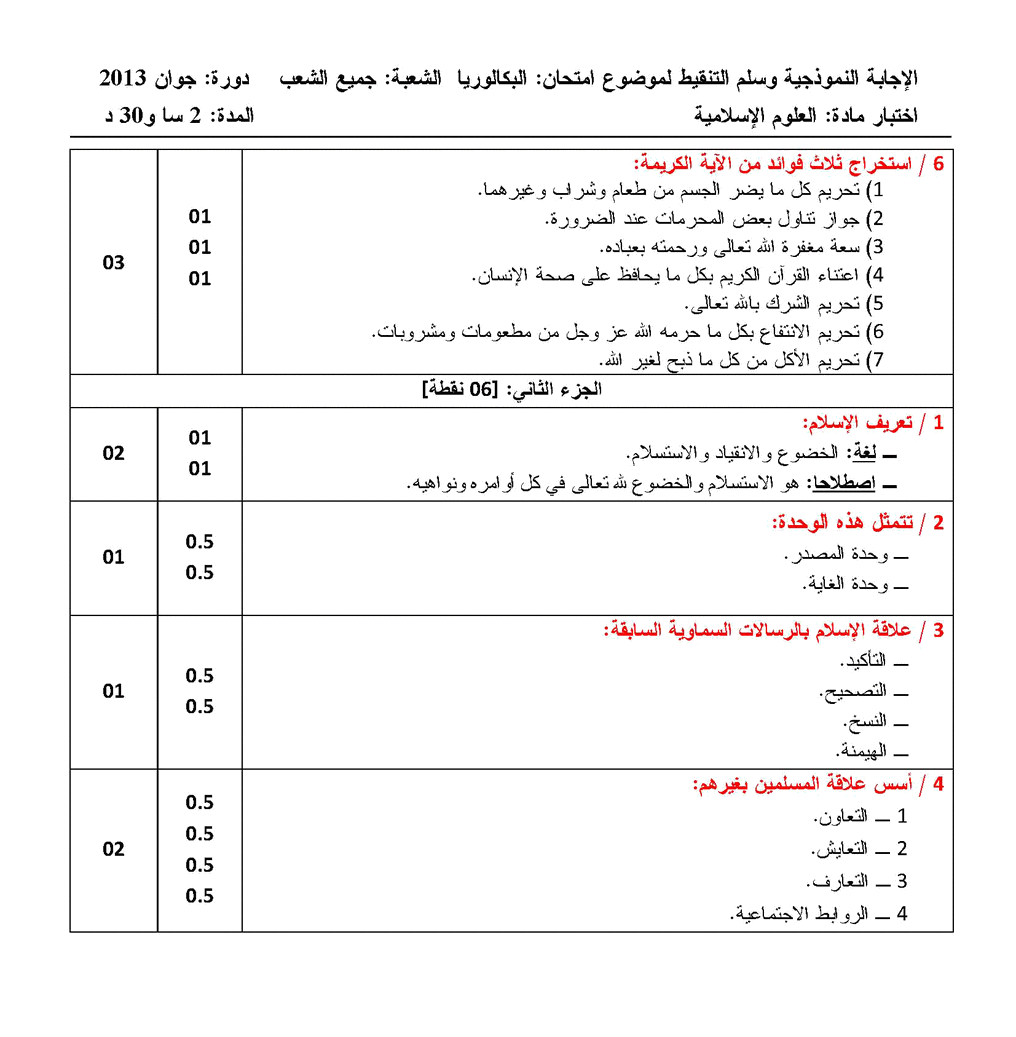 الإجابة النموذجية وسلم التنقيط لموضوع امتحان: البكالوريا الشعبة: جميع الشعب دورة: جوان 2013
اختبار مادة: العلوم الإسلامية المدة: 2 سا و30 د

| | | |
|---|---|---|
| 6 / استخراج ثلاث فوائد من الآية الكريمة: 1) تحريم كل ما يضر الجسم من طعام وشراب وغيرهما. 2) جواز تناول بعض المحرمات عند الضرورة. 3) سعة مغفرة الله تعالى ورحمته بعباده. 4) اعتناء القرآن الكريم بكل ما يحافظ على صحة الإنسان. 5) تحريم الشرك بالله تعالى. 6) تحريم الانتفاع بكل ما حرمه الله عز وجل من مطعومات ومشروبات. 7) تحريم الأكل من كل ما ذبح لغير الله. | 01 01 01 | 03 |
| الجزء الثاني: [06 نقطة] | | |
| 1 / تعريف الإسلام: ـــ لغة: الخضوع والانقياد والاستسلام. ـــ اصطلاحا: هو الاستسلام والخضوع لله تعالى في كل أوامره ونواهيه. | 01 01 | 02 |
| 2 / تتمثل هذه الوحدة: ـــ وحدة المصدر. ـــ وحدة الغاية. | 0.5 0.5 | 01 |
| 3 / علاقة الإسلام بالرسالات السماوية السابقة: ـــ التأكيد. ـــ التصحيح. ـــ النسخ. ـــ الهيمنة. | 0.5 0.5 | 01 |
| 4 / أسس علاقة المسلمين بغيرهم: 1 ـــ التعاون. 2 ـــ التعايش. 3 ـــ التعارف. 4 ـــ الروابط الاجتماعية. | 0.5 0.5 0.5 0.5 | 02 |